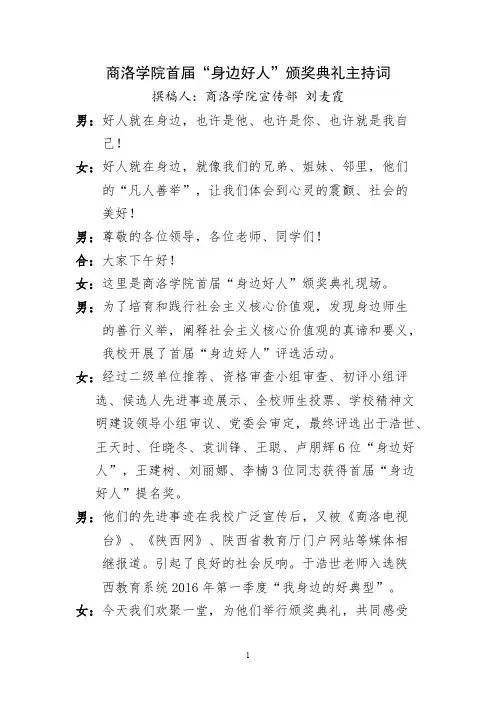 商洛学院首届“身边好人”颁奖典礼主持词

撰稿人：商洛学院宣传部 刘麦霞

男：好人就在身边，也许是他、也许是你、也许就是我自己！

女：好人就在身边，就像我们的兄弟、姐妹、邻里，他们的“凡人善举”，让我们体会到心灵的震颤、社会的美好！

男：尊敬的各位领导，各位老师、同学们！

合：大家下午好！

女：这里是商洛学院首届“身边好人”颁奖典礼现场。

男：为了培育和践行社会主义核心价值观，发现身边师生的善行义举，阐释社会主义核心价值观的真谛和要义，我校开展了首届“身边好人”评选活动。

女：经过二级单位推荐、资格审查小组审查、初评小组评选、候选人先进事迹展示、全校师生投票、学校精神文明建设领导小组审议、党委会审定，最终评选出于浩世、王天时、任晓冬、袁训锋、王聪、卢朋辉6位“身边好人”，王建树、刘丽娜、李楠3位同志获得首届“身边好人”提名奖。

男：他们的先进事迹在我校广泛宣传后，又被《商洛电视台》、《陕西网》、陕西省教育厅门户网站等媒体相继报道。引起了良好的社会反响。于浩世老师入选陕西教育系统2016年第一季度“我身边的好典型”。

女：今天我们欢聚一堂，为他们举行颁奖典礼，共同感受

1